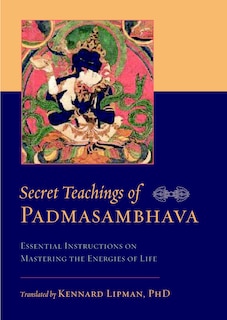 Secret Teachings of
PADMASAMBHAVA

ESSENTIAL INSTRUCTIONS ON
MASTERING THE ENERGIES OF LIFE

Translated by KENNARD LIPMAN, PHD